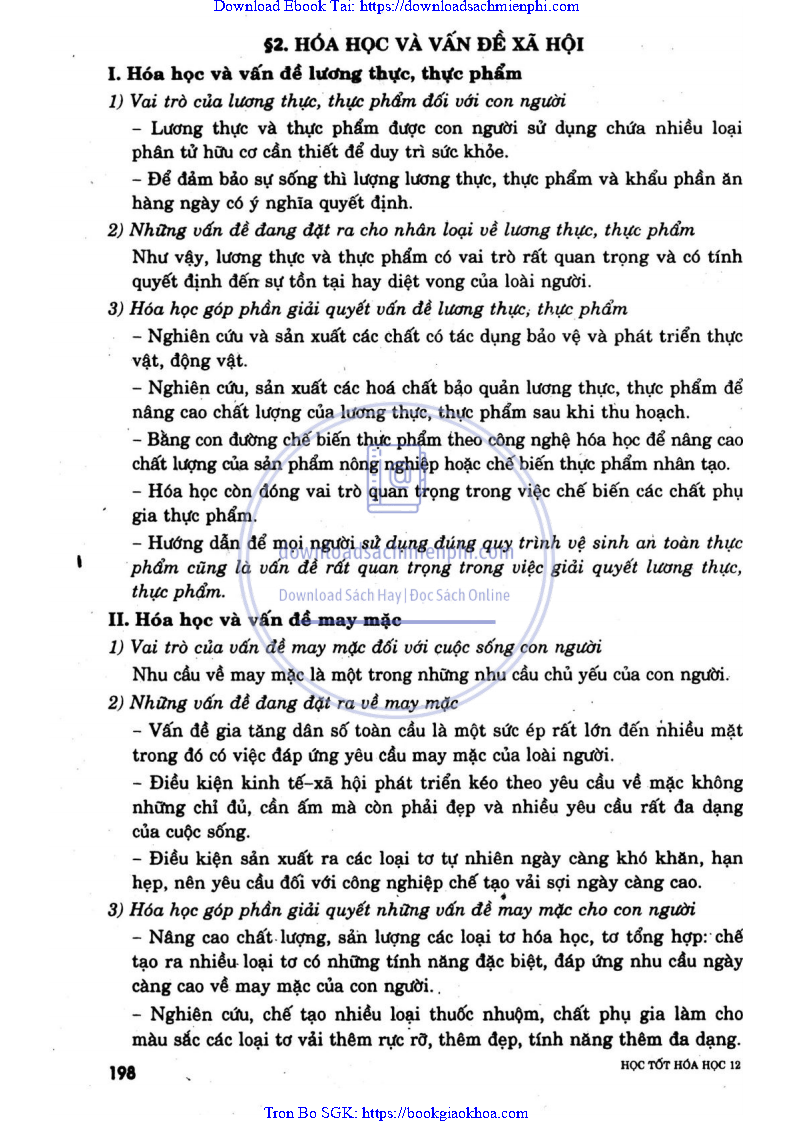 Download Ebook Tai: https://downloadsachmienphi.com

§2. HÓA HỌC VÀ VẤN ĐỀ XÃ HỘI

I. Hóa học và vấn đề lương thực, thực phẩm

1) Vai trò của lương thực, thực phẩm đối với con người

– Lương thực và thực phẩm được con người sử dụng chứa nhiều loại phân tử hữu cơ cần thiết để duy trì sức khỏe.

– Để đảm bảo sự sống thì lượng lương thực, thực phẩm và khẩu phần ăn hàng ngày có ý nghĩa quyết định.

2) Những vấn đề đang đặt ra cho nhân loại về lương thực, thực phẩm

Như vậy, lương thực và thực phẩm có vai trò rất quan trọng và có tính quyết định đến sự tồn tại hay diệt vong của loài người.

3) Hóa học góp phần giải quyết vấn đề lương thực, thực phẩm

– Nghiên cứu và sản xuất các chất có tác dụng bảo vệ và phát triển thực vật, động vật.

– Nghiên cứu, sản xuất các hoá chất bảo quản lương thực, thực phẩm để nâng cao chất lượng của lương thực, thực phẩm sau khi thu hoạch.

– Bằng con đường chế biến thực phẩm theo công nghệ hóa học để nâng cao chất lượng của sản phẩm nông nghiệp hoặc chế biến thực phẩm nhân tạo.

– Hóa học còn đóng vai trò quan trọng trong việc chế biến các chất phụ gia thực phẩm.

– Hướng dẫn để mọi người sử dụng đúng quy trình vệ sinh an toàn thực phẩm cũng là vấn đề rất quan trọng trong việc giải quyết lương thực, thực phẩm.

downloadsachmienphi.com
Download Sách Hay | Đọc Sách Online

II. Hóa học và vấn đề may mặc

1) Vai trò của vấn đề may mặc đối với cuộc sống con người

Nhu cầu về may mặc là một trong những nhu cầu chủ yếu của con người.

2) Những vấn đề đang đặt ra về may mặc

– Vấn đề gia tăng dân số toàn cầu là một sức ép rất lớn đến nhiều mặt trong đó có việc đáp ứng yêu cầu may mặc của loài người.

– Điều kiện kinh tế–xã hội phát triển kéo theo yêu cầu về mặc không những chỉ đủ, cần ấm mà còn phải đẹp và nhiều yêu cầu rất đa dạng của cuộc sống.

– Điều kiện sản xuất ra các loại tơ tự nhiên ngày càng khó khăn, hạn hẹp, nên yêu cầu đối với công nghiệp chế tạo vải sợi ngày càng cao.

3) Hóa học góp phần giải quyết những vấn đề may mặc cho con người

– Nâng cao chất lượng, sản lượng các loại tơ hóa học, tơ tổng hợp: chế tạo ra nhiều loại tơ có những tính năng đặc biệt, đáp ứng nhu cầu ngày càng cao về may mặc của con người.

– Nghiên cứu, chế tạo nhiều loại thuốc nhuộm, chất phụ gia làm cho màu sắc các loại tơ vải thêm rực rỡ, thêm đẹp, tính năng thêm đa dạng.

198

HỌC TỐT HÓA HỌC 12

Tron Bo SGK: https://bookgiaokhoa.com